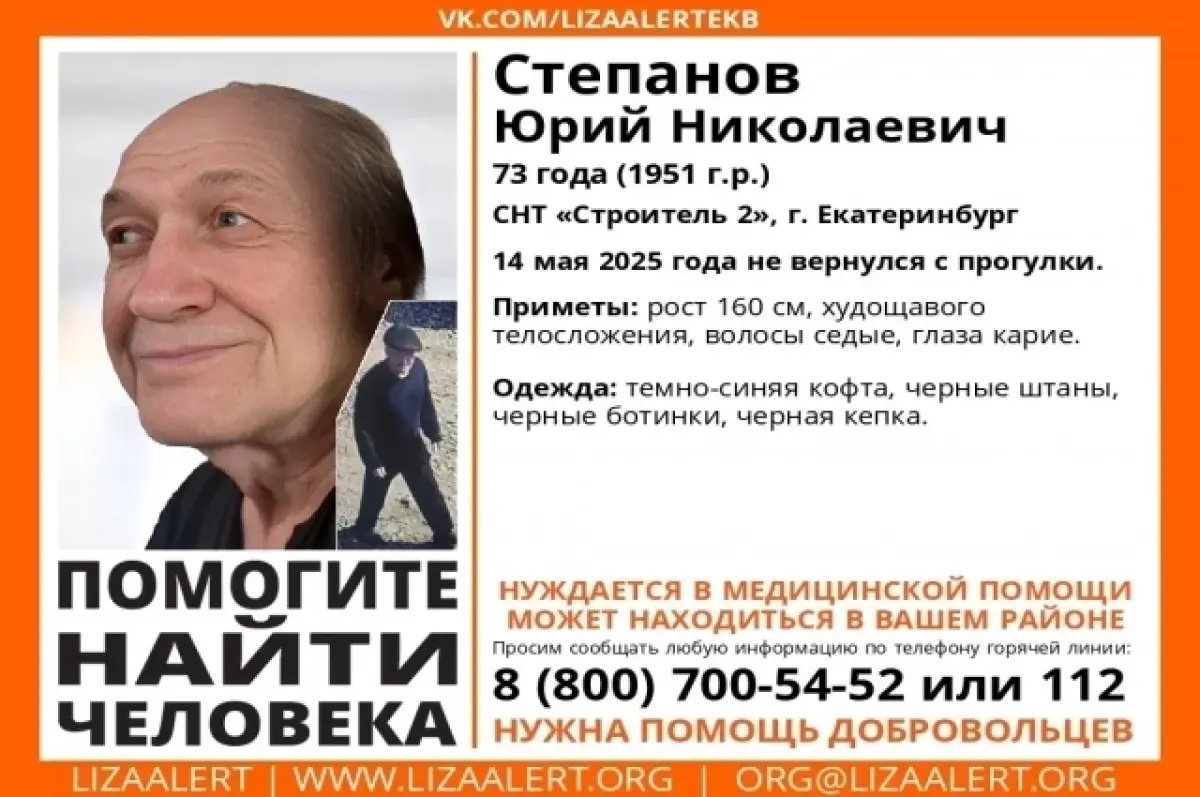 VK.COM/LIZAALERTEKB

Степанов
Юрий Николаевич

73 года (1951 г.р.)

СНТ «Строитель 2», г. Екатеринбург

14 мая 2025 года не вернулся с прогулки.

Приметы: рост 160 см, худощавого телосложения, волосы седые, глаза карие.

Одежда: темно-синяя кофта, черные штаны, черные ботинки, черная кепка.

ПОМОГИТЕ НАЙТИ ЧЕЛОВЕКА

НУЖДАЕТСЯ В МЕДИЦИНСКОЙ ПОМОЩИ
МОЖЕТ НАХОДИТЬСЯ В ВАШЕМ РАЙОНЕ

Просим сообщать любую информацию по телефону горячей линии:

8 (800) 700-54-52 или 112

НУЖНА ПОМОЩЬ ДОБРОВОЛЬЦЕВ

LIZAALERT | WWW.LIZAALERT.ORG | ORG@LIZAALERT.ORG